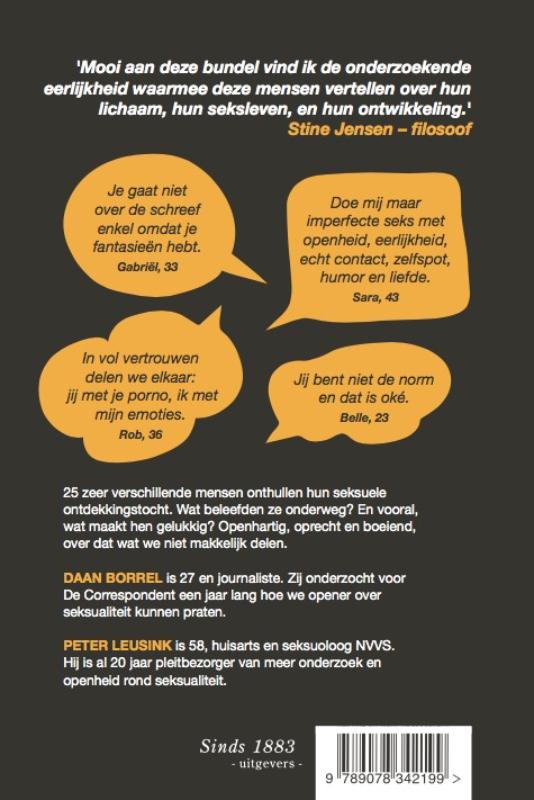 'Mooi aan deze bundel vind ik de onderzoekende eerlijkheid waarmee deze mensen vertellen over hun lichaam, hun seksleven, en hun ontwikkeling.'
Stine Jensen – filosoof

Je gaat niet over de schreef enkel omdat je fantasieën hebt.
Gabriël, 33

Doe mij maar imperfecte seks met openheid, eerlijkheid, echt contact, zelfspot, humor en liefde.
Sara, 43

In vol vertrouwen delen we elkaar: jij met je porno, ik met mijn emoties.
Rob, 36

Jij bent niet de norm en dat is oké.
Belle, 23

25 zeer verschillende mensen onthullen hun seksuele ontdekkingstocht. Wat beleefden ze onderweg? En vooral, wat maakt hen gelukkig? Openhartig, oprecht en boeiend, over dat wat we niet makkelijk delen.

DAAN BORREL is 27 en journaliste. Zij onderzocht voor De Correspondent een jaar lang hoe we opener over seksualiteit kunnen praten.

PETER LEUSINK is 58, huisarts en seksuoloog NVVS. Hij is al 20 jaar pleitbezorger van meer onderzoek en openheid rond seksualiteit.

Sinds 1883
- uitgevers -

9 789078 342199 >